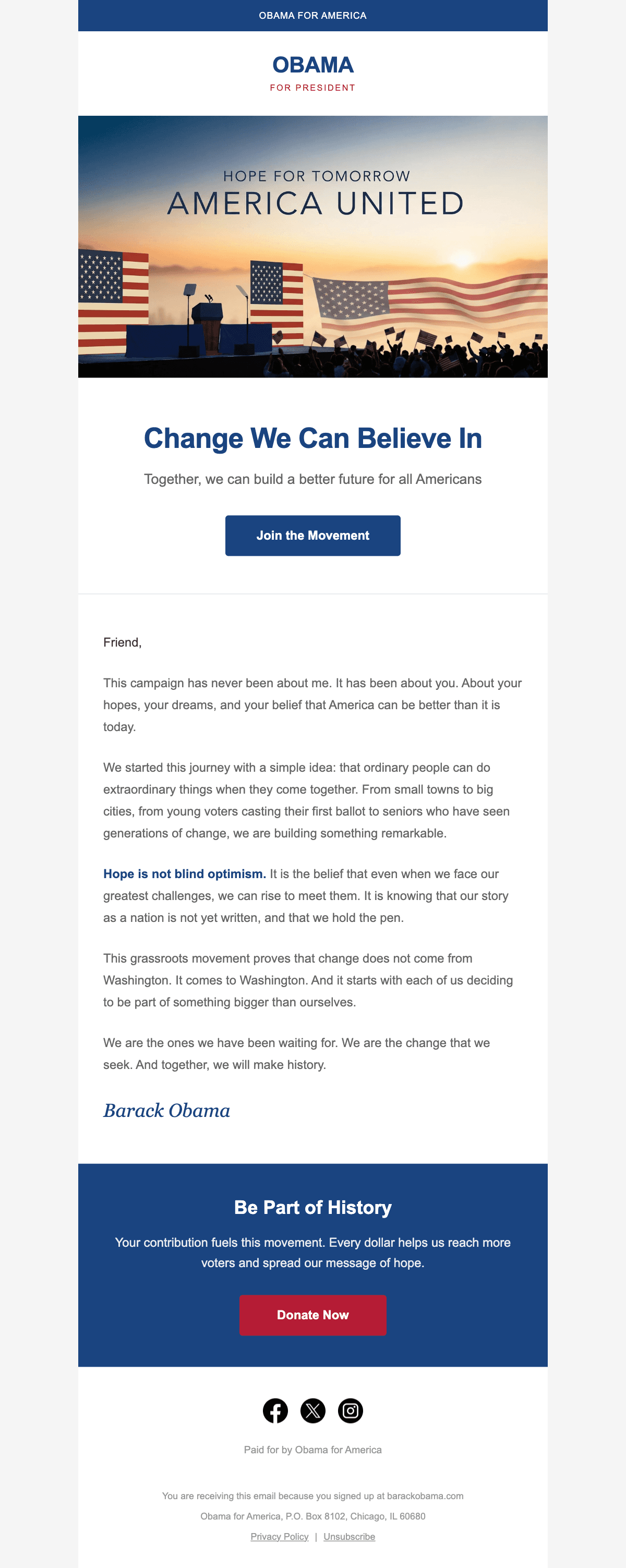 OBAMA FOR AMERICA

OBAMA
FOR PRESIDENT

HOPE FOR TOMORROW
AMERICA UNITED

Change We Can Believe In

Together, we can build a better future for all Americans

Join the Movement

Friend,

This campaign has never been about me. It has been about you. About your hopes, your dreams, and your belief that America can be better than it is today.

We started this journey with a simple idea: that ordinary people can do extraordinary things when they come together. From small towns to big cities, from young voters casting their first ballot to seniors who have seen generations of change, we are building something remarkable.

Hope is not blind optimism. It is the belief that even when we face our greatest challenges, we can rise to meet them. It is knowing that our story as a nation is not yet written, and that we hold the pen.

This grassroots movement proves that change does not come from Washington. It comes to Washington. And it starts with each of us deciding to be part of something bigger than ourselves.

We are the ones we have been waiting for. We are the change that we seek. And together, we will make history.

Barack Obama

Be Part of History

Your contribution fuels this movement. Every dollar helps us reach more voters and spread our message of hope.

Donate Now

Paid for by Obama for America

You are receiving this email because you signed up at barackobama.com

Obama for America, P.O. Box 8102, Chicago, IL 60680

Privacy Policy | Unsubscribe